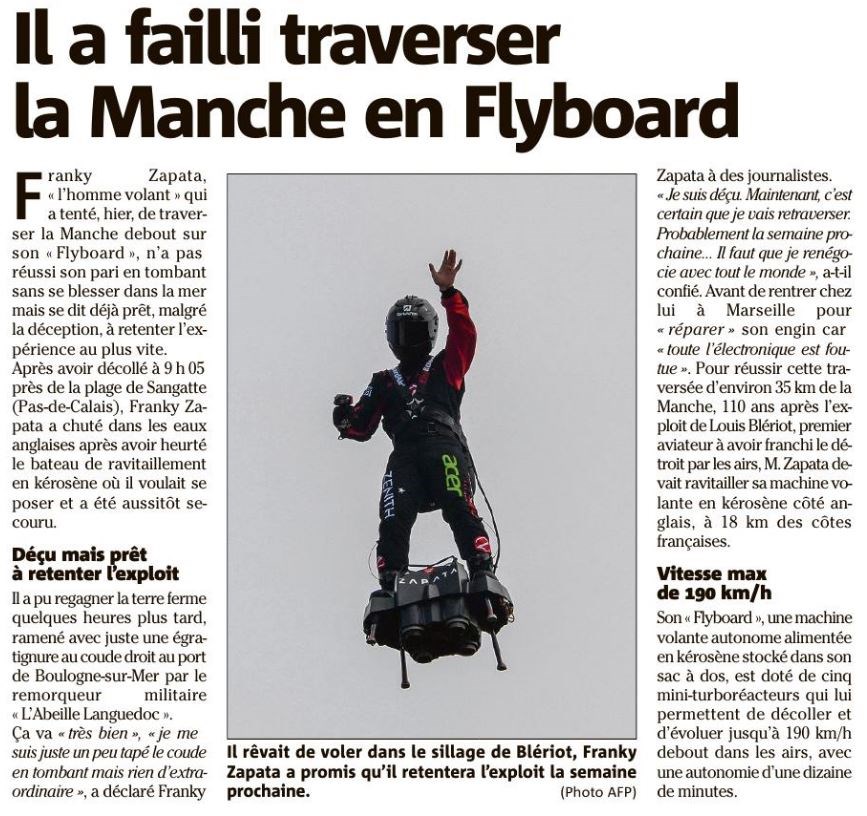 Il a failli traverser la Manche en Flyboard

Franky Zapata, « l'homme volant » qui a tenté, hier, de traverser la Manche debout sur son « Flyboard », n'a pas réussi son pari en tombant sans se blesser dans la mer mais se dit déjà prêt, malgré la déception, à retenter l'expérience au plus vite.
Après avoir décollé à 9 h 05 près de la plage de Sangatte (Pas-de-Calais), Franky Zapata a chuté dans les eaux anglaises après avoir heurté le bateau de ravitaillement en kérosène où il voulait se poser et a été aussitôt secouru.

Déçu mais prêt à retenter l'exploit

Il a pu regagner la terre ferme quelques heures plus tard, ramené avec juste une égratignure au coude droit au port de Boulogne-sur-Mer par le remorqueur militaire « L'Abeille Languedoc ».
Ça va « très bien », « je me suis juste un peu tapé le coude en tombant mais rien d'extraordinaire », a déclaré Franky Zapata à des journalistes.
« Je suis déçu. Maintenant, c'est certain que je vais retraverser. Probablement la semaine prochaine... Il faut que je renégocie avec tout le monde », a-t-il confié. Avant de rentrer chez lui à Marseille pour « réparer » son engin car « toute l'électronique est foutue ». Pour réussir cette traversée d'environ 35 km de la Manche, 110 ans après l'exploit de Louis Blériot, premier aviateur à avoir franchi le détroit par les airs, M. Zapata devait ravitailler sa machine volante en kérosène côté anglais, à 18 km des côtes françaises.

Vitesse max de 190 km/h

Son « Flyboard », une machine volante autonome alimentée en kérosène stocké dans son sac à dos, est doté de cinq mini-turboréacteurs qui lui permettent de décoller et d'évoluer jusqu'à 190 km/h debout dans les airs, avec une autonomie d'une dizaine de minutes.

ZENITH acer ZAPATA

Il rêvait de voler dans le sillage de Blériot, Franky Zapata a promis qu'il retentera l'exploit la semaine prochaine.
(Photo AFP)